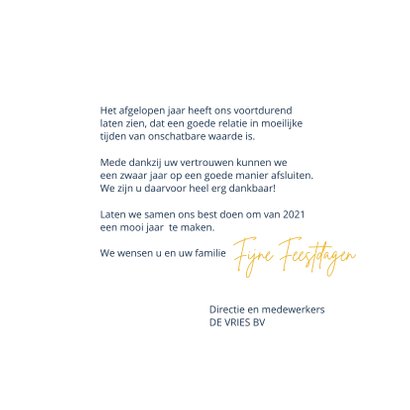 Het afgelopen jaar heeft ons voortdurend laten zien, dat een goede relatie in moeilijke tijden van onschatbare waarde is.

Mede dankzij uw vertrouwen kunnen we een zwaar jaar op een goede manier afsluiten. We zijn u daarvoor heel erg dankbaar!

Laten we samen ons best doen om van 2021 een mooi jaar te maken.

We wensen u en uw familie Fijne Feestdagen

Directie en medewerkers
DE VRIES BV